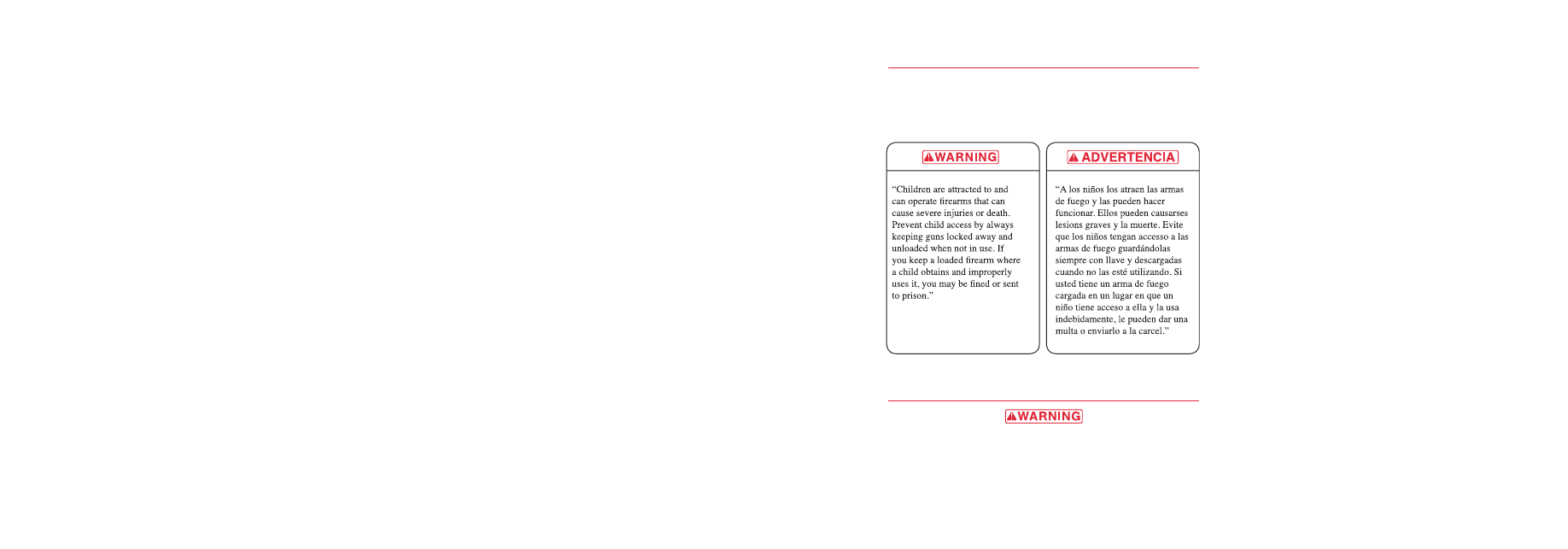 WARNING

"Children are attracted to and can operate firearms that can cause severe injuries or death. Prevent child access by always keeping guns locked away and unloaded when not in use. If you keep a loaded firearm where a child obtains and improperly uses it, you may be fined or sent to prison."

ADVERTENCIA

"A los niños los atraen las armas de fuego y las pueden hacer funcionar. Ellos pueden causarses lesions graves y la muerte. Evite que los niños tengan accesso a las armas de fuego guardándolas siempre con llave y descargadas cuando no las esté utilizando. Si usted tiene un arma de fuego cargada en un lugar en que un niño tiene acceso a ella y la usa indebidamente, le pueden dar una multa o enviarlo a la carcel."

WARNING